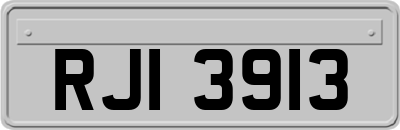 RJI 3913